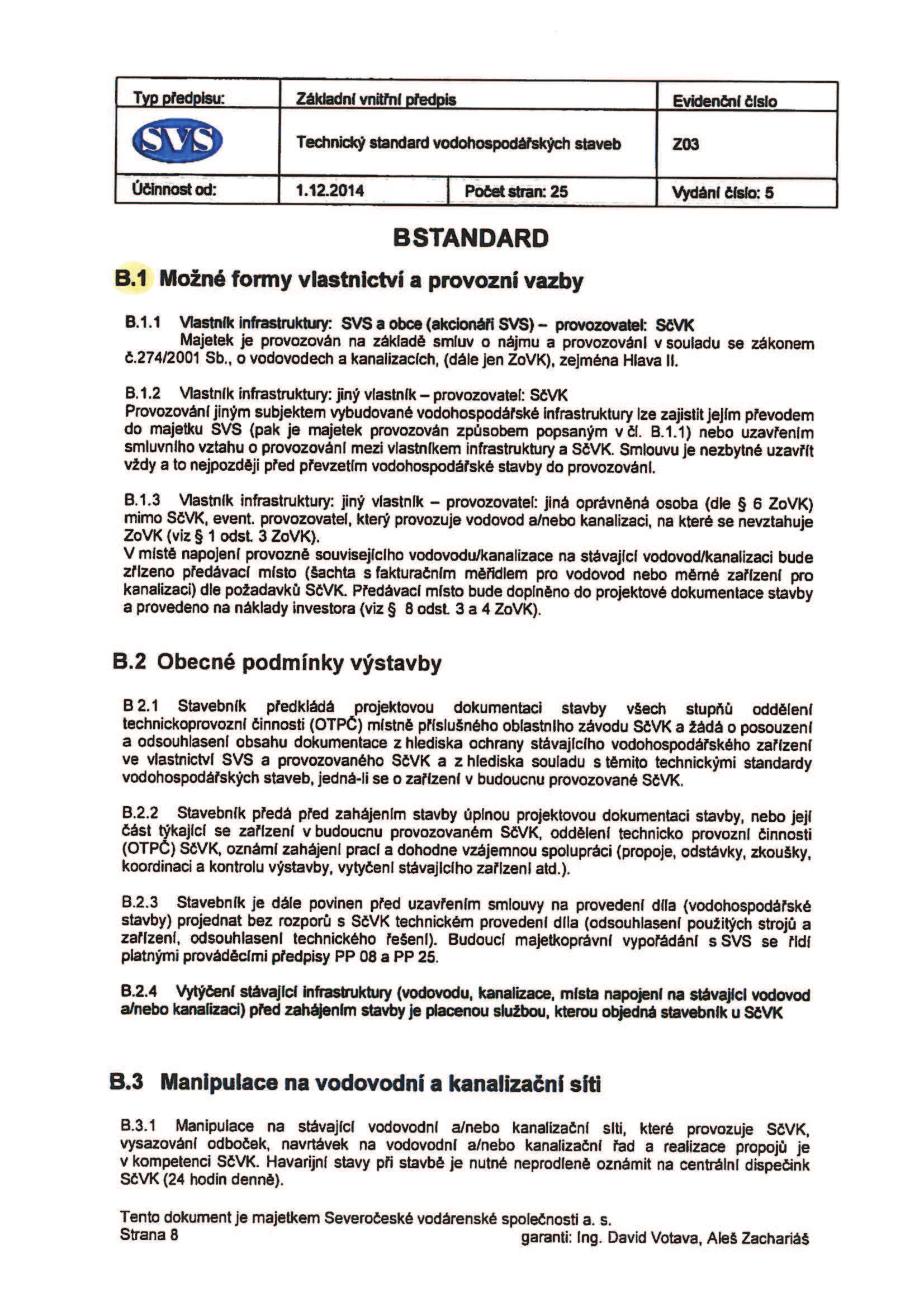 | Typ předpisu: | Základní vnitřní předpis | | Evidenční číslo |
|---|---|---|---|
| SVS | Technický standard vodohospodářských staveb | | Z03 |
| Účinnost od: | 1.12.2014 | Počet stran: 25 | Vydání číslo: 5 |

B STANDARD

B.1 Možné formy vlastnictví a provozní vazby

B.1.1 Vlastník infrastruktury: SVS a obce (akcionáři SVS) – provozovatel: SčVK
Majetek je provozován na základě smluv o nájmu a provozování v souladu se zákonem č.274/2001 Sb., o vodovodech a kanalizacích, (dále jen ZoVK), zejména Hlava II.

B.1.2 Vlastník infrastruktury: jiný vlastník – provozovatel: SčVK
Provozování jiným subjektem vybudované vodohospodářské infrastruktury lze zajistit jejím převodem do majetku SVS (pak je majetek provozován způsobem popsaným v čl. B.1.1) nebo uzavřením smluvního vztahu o provozování mezi vlastníkem infrastruktury a SčVK. Smlouvu je nezbytné uzavřít vždy a to nejpozději před převzetím vodohospodářské stavby do provozování.

B.1.3 Vlastník infrastruktury: jiný vlastník – provozovatel: jiná oprávněná osoba (dle § 6 ZoVK) mimo SčVK, event. provozovatel, který provozuje vodovod a/nebo kanalizaci, na které se nevztahuje ZoVK (viz § 1 odst. 3 ZoVK).
V místě napojení provozně souvisejícího vodovodu/kanalizace na stávající vodovod/kanalizaci bude zřízeno předávací místo (šachta s fakturačním měřidlem pro vodovod nebo měrné zařízení pro kanalizaci) dle požadavků SčVK. Předávací místo bude doplněno do projektové dokumentace stavby a provedeno na náklady investora (viz § 8 odst. 3 a 4 ZoVK).

B.2 Obecné podmínky výstavby

B 2.1 Stavebník předkládá projektovou dokumentaci stavby všech stupňů oddělení technickoprovozní činnosti (OTPČ) místně příslušného oblastního závodu SčVK a žádá o posouzení a odsouhlasení obsahu dokumentace z hlediska ochrany stávajícího vodohospodářského zařízení ve vlastnictví SVS a provozovaného SčVK a z hlediska souladu s těmito technickými standardy vodohospodářských staveb, jedná-li se o zařízení v budoucnu provozované SčVK.

B.2.2 Stavebník předá před zahájením stavby úplnou projektovou dokumentaci stavby, nebo její část týkající se zařízení v budoucnu provozovaném SčVK, oddělení technicko provozní činnosti (OTPČ) SčVK, oznámí zahájení prací a dohodne vzájemnou spolupráci (propoje, odstávky, zkoušky, koordinaci a kontrolu výstavby, vytyčení stávajícího zařízení atd.).

B.2.3 Stavebník je dále povinen před uzavřením smlouvy na provedení díla (vodohospodářské stavby) projednat bez rozporů s SčVK technickém provedení díla (odsouhlasení použitých strojů a zařízení, odsouhlasení technického řešení). Budoucí majetkoprávní vypořádání s SVS se řídí platnými prováděcími předpisy PP 08 a PP 25.

B.2.4 Vytýčení stávající infrastruktury (vodovodu, kanalizace, místa napojení na stávající vodovod a/nebo kanalizaci) před zahájením stavby je placenou službou, kterou objedná stavebník u SčVK

B.3 Manipulace na vodovodní a kanalizační síti

B.3.1 Manipulace na stávající vodovodní a/nebo kanalizační síti, které provozuje SčVK, vysazování odboček, navrtávek na vodovodní a/nebo kanalizační řad a realizace propojů je v kompetenci SčVK. Havarijní stavy při stavbě je nutné neprodleně oznámit na centrální dispečink SčVK (24 hodin denně).

Tento dokument je majetkem Severočeské vodárenské společnosti a. s.
Strana 8
garanti: Ing. David Votava, Aleš Zachariáš